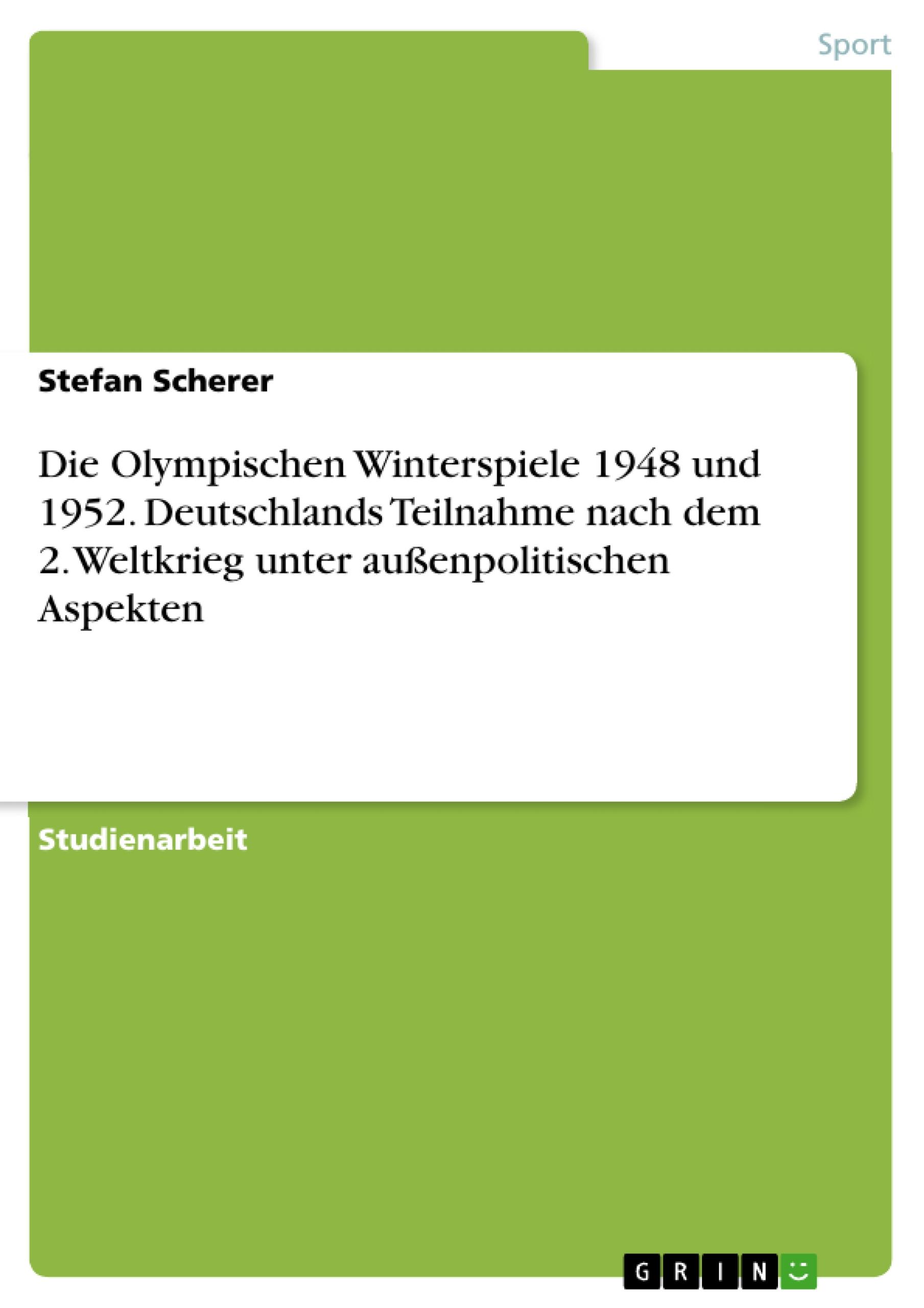 Sport

Stefan Scherer

Die Olympischen Winterspiele 1948 und 1952. Deutschlands Teilnahme nach dem 2. Weltkrieg unter außenpolitischen Aspekten

Studienarbeit

GRIN